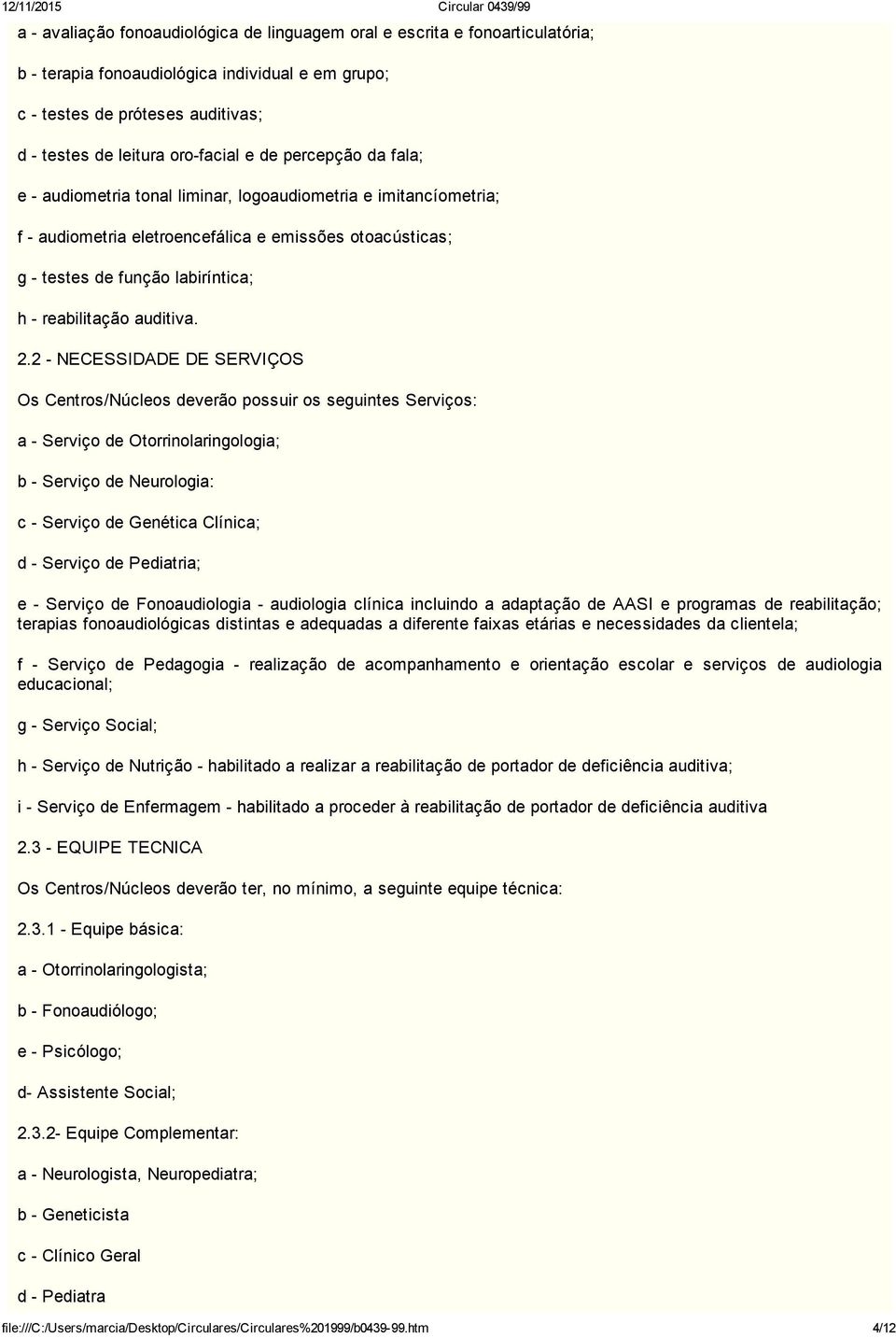 12/11/2015 Circular 0439/99

a - avaliação fonoaudiológica de linguagem oral e escrita e fonoarticulatória;

b - terapia fonoaudiológica individual e em grupo;

c - testes de próteses auditivas;

d - testes de leitura oro-facial e de percepção da fala;

e - audiometria tonal liminar, logoaudiometria e imitancíometria;

f - audiometria eletroencefálica e emissões otoacústicas;

g - testes de função labiríntica;

h - reabilitação auditiva.

2.2 - NECESSIDADE DE SERVIÇOS

Os Centros/Núcleos deverão possuir os seguintes Serviços:

a - Serviço de Otorrinolaringologia;

b - Serviço de Neurologia:

c - Serviço de Genética Clínica;

d - Serviço de Pediatria;

e - Serviço de Fonoaudiologia - audiologia clínica incluindo a adaptação de AASI e programas de reabilitação; terapias fonoaudiológicas distintas e adequadas a diferente faixas etárias e necessidades da clientela;

f - Serviço de Pedagogia - realização de acompanhamento e orientação escolar e serviços de audiologia educacional;

g - Serviço Social;

h - Serviço de Nutrição - habilitado a realizar a reabilitação de portador de deficiência auditiva;

i - Serviço de Enfermagem - habilitado a proceder à reabilitação de portador de deficiência auditiva

2.3 - EQUIPE TECNICA

Os Centros/Núcleos deverão ter, no mínimo, a seguinte equipe técnica:

2.3.1 - Equipe básica:

a - Otorrinolaringologista;

b - Fonoaudiólogo;

e - Psicólogo;

d- Assistente Social;

2.3.2- Equipe Complementar:

a - Neurologista, Neuropediatra;

b - Geneticista

c - Clínico Geral

d - Pediatra

file:///C:/Users/marcia/Desktop/Circulares/Circulares%201999/b0439-99.htm 4/12